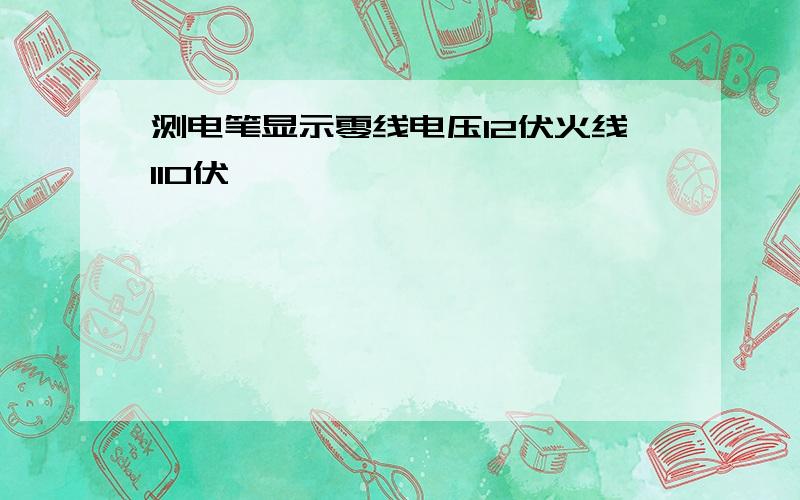 测电笔显示零线电压12伏火线110伏

ABC

Back to School